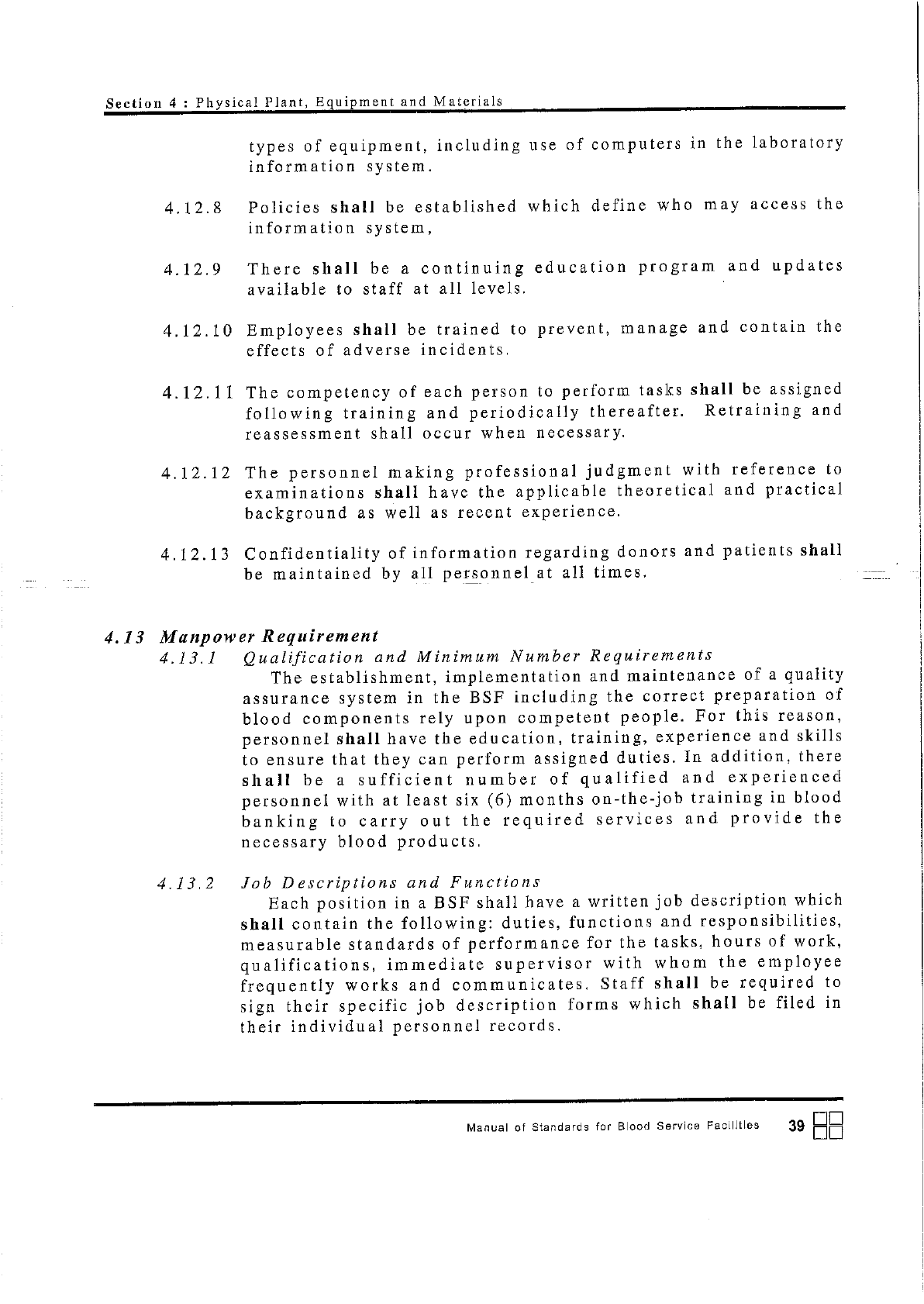 Section 4 : Physical Plant, Equipment and Materials

types of equipment, including use of computers in the laboratory information system.

4.12.8 Policies shall be established which define who may access the information system,

4.12.9 There shall be a continuing education program and updates available to staff at all levels.

4.12.10 Employees shall be trained to prevent, manage and contain the effects of adverse incidents.

4.12.11 The competency of each person to perform tasks shall be assigned following training and periodically thereafter. Retraining and reassessment shall occur when necessary.

4.12.12 The personnel making professional judgment with reference to examinations shall have the applicable theoretical and practical background as well as recent experience.

4.12.13 Confidentiality of information regarding donors and patients shall be maintained by all personnel at all times.

4.13 Manpower Requirement

4.13.1 Qualification and Minimum Number Requirements

The establishment, implementation and maintenance of a quality assurance system in the BSF including the correct preparation of blood components rely upon competent people. For this reason, personnel shall have the education, training, experience and skills to ensure that they can perform assigned duties. In addition, there shall be a sufficient number of qualified and experienced personnel with at least six (6) months on-the-job training in blood banking to carry out the required services and provide the necessary blood products.

4.13.2 Job Descriptions and Functions

Each position in a BSF shall have a written job description which shall contain the following: duties, functions and responsibilities, measurable standards of performance for the tasks, hours of work, qualifications, immediate supervisor with whom the employee frequently works and communicates. Staff shall be required to sign their specific job description forms which shall be filed in their individual personnel records.

Manual of Standards for Blood Service Facilities 39